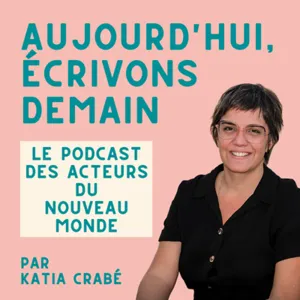 AUJOURD'HUI, ÉCRIVONS DEMAIN

LE PODCAST DES ACTEURS DU NOUVEAU MONDE

PAR KATIA CRABÉ